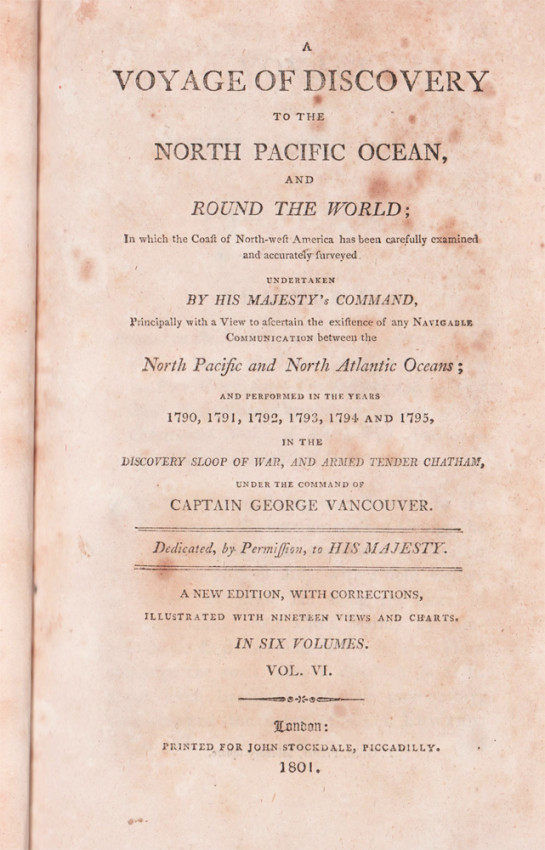 A
VOYAGE OF DISCOVERY
TO THE
NORTH PACIFIC OCEAN,
AND
ROUND THE WORLD;

In which the Coaſt of North-weſt America has been carefully examined and accurately ſurveyed.

UNDERTAKEN
BY HIS MAJESTY's COMMAND,
Principally with a View to aſcertain the exiſtence of any NAVIGABLE COMMUNICATION between the
North Pacific and North Atlantic Oceans;

AND PERFORMED IN THE YEARS
1790, 1791, 1792, 1793, 1794 AND 1795,
IN THE
DISCOVERY SLOOP OF WAR, AND ARMED TENDER CHATHAM,
UNDER THE COMMAND OF
CAPTAIN GEORGE VANCOUVER.

Dedicated, by Permiſſion, to HIS MAJESTY.

A NEW EDITION, WITH CORRECTIONS,
ILLUSTRATED WITH NINETEEN VIEWS AND CHARTS.
IN SIX VOLUMES.
VOL. VI.

London:
PRINTED FOR JOHN STOCKDALE, PICCADILLY.
1801.